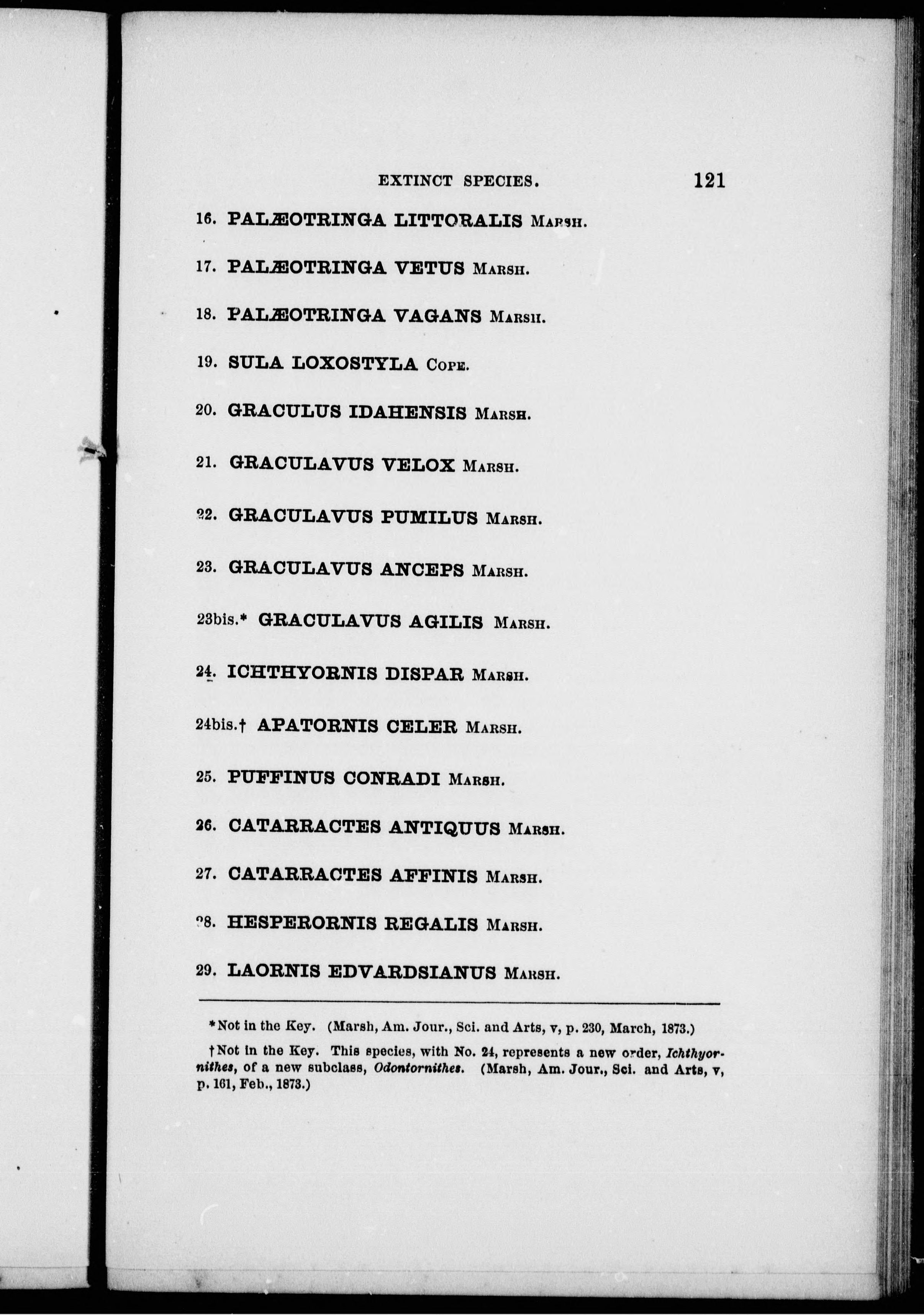 EXTINCT SPECIES. 121

16. PALÆOTRINGA LITTORALIS Marsh.

17. PALÆOTRINGA VETUS Marsh.

18. PALÆOTRINGA VAGANS Marsh.

19. SULA LOXOSTYLA Cope.

20. GRACULUS IDAHENSIS Marsh.

21. GRACULAVUS VELOX Marsh.

22. GRACULAVUS PUMILUS Marsh.

23. GRACULAVUS ANCEPS Marsh.

23bis.* GRACULAVUS AGILIS Marsh.

24. ICHTHYORNIS DISPAR Marsh.

24bis.† APATORNIS CELER Marsh.

25. PUFFINUS CONRADI Marsh.

26. CATARRACTES ANTIQUUS Marsh.

27. CATARRACTES AFFINIS Marsh.

28. HESPERORNIS REGALIS Marsh.

29. LAORNIS EDVARDSIANUS Marsh.

*Not in the Key. (Marsh, Am. Jour., Sci. and Arts, v, p. 230, March, 1873.)

†Not in the Key. This species, with No. 24, represents a new order, Ichthyornithes, of a new subclass, Odontornithes. (Marsh, Am. Jour., Sci. and Arts, v, p. 161, Feb., 1873.)